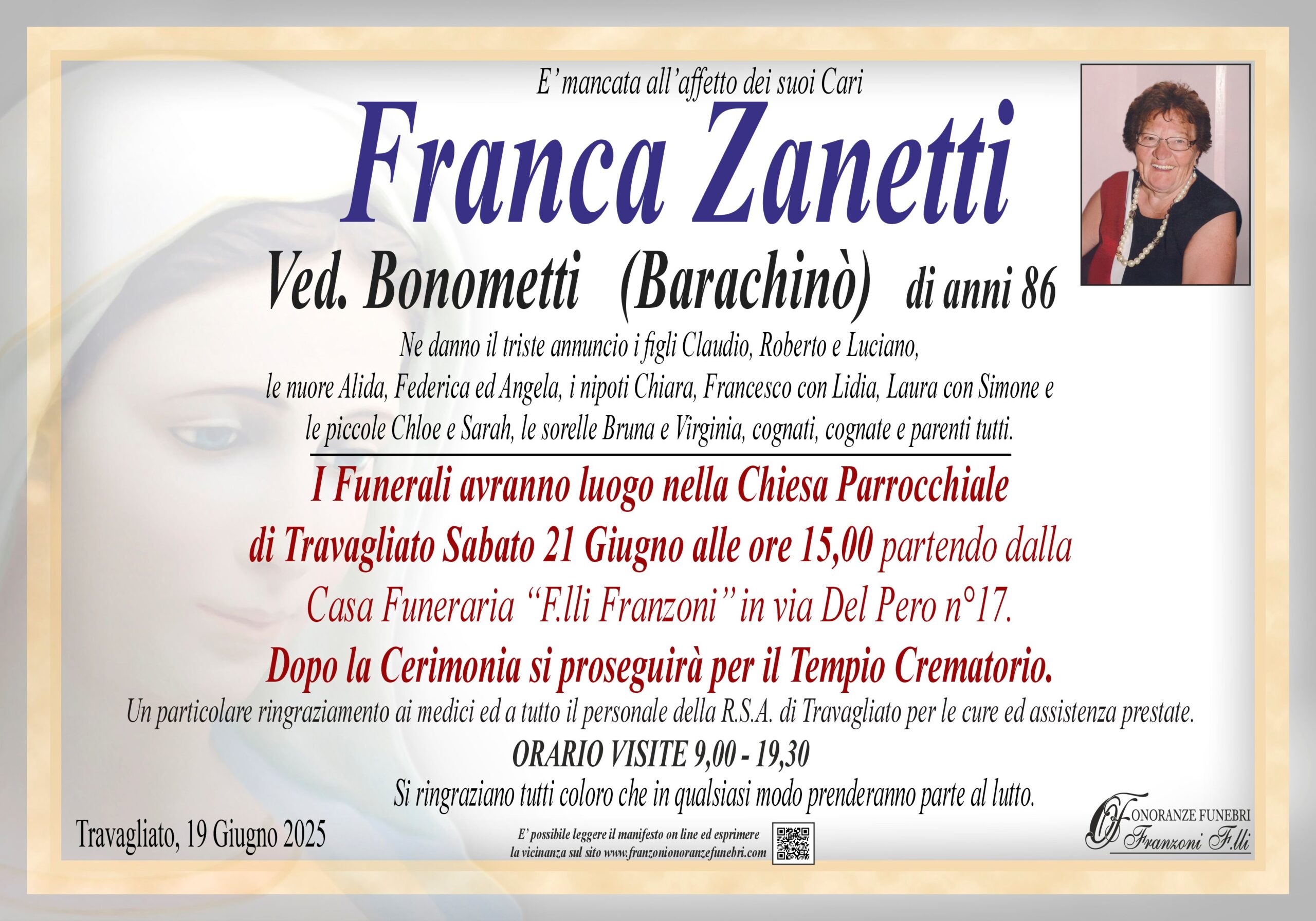 E' mancata all'affetto dei suoi Cari

Franca Zanetti

Ved. Bonometti (Barachinò) di anni 86

Ne danno il triste annuncio i figli Claudio, Roberto e Luciano, le nuore Alida, Federica ed Angela, i nipoti Chiara, Francesco con Lidia, Laura con Simone e le piccole Chloe e Sarah, le sorelle Bruna e Virginia, cognati, cognate e parenti tutti.

I Funerali avranno luogo nella Chiesa Parrocchiale di Travagliato Sabato 21 Giugno alle ore 15,00 partendo dalla Casa Funeraria "F.lli Franzoni" in via Del Pero n°17.

Dopo la Cerimonia si proseguirà per il Tempio Crematorio.

Un particolare ringraziamento ai medici ed a tutto il personale della R.S.A. di Travagliato per le cure ed assistenza prestate.

ORARIO VISITE 9,00 - 19,30

Si ringraziano tutti coloro che in qualsiasi modo prenderanno parte al lutto.

Travagliato, 19 Giugno 2025

E' possibile leggere il manifesto on line ed esprimere la vicinanza sul sito www.franzonionoranzefunebri.com

ONORANZE FUNEBRI Franzoni F.lli